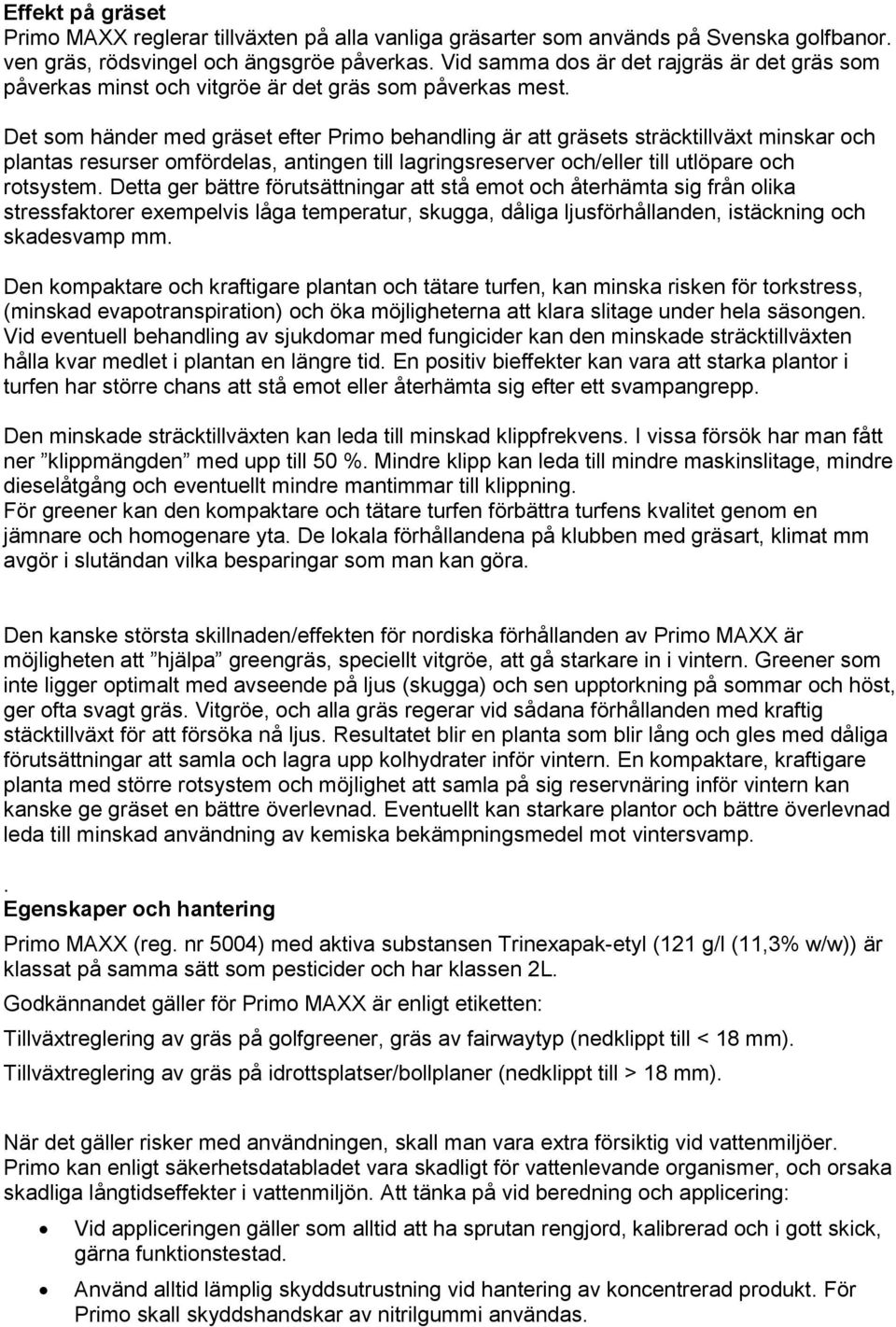 Effekt på gräset
Primo MAXX reglerar tillväxten på alla vanliga gräsarter som används på Svenska golfbanor. ven gräs, rödsvingel och ängsgröe påverkas. Vid samma dos är det rajgräs är det gräs som påverkas minst och vitgröe är det gräs som påverkas mest.

Det som händer med gräset efter Primo behandling är att gräsets sträcktillväxt minskar och plantas resurser omfördelas, antingen till lagringsreserver och/eller till utlöpare och rotsystem. Detta ger bättre förutsättningar att stå emot och återhämta sig från olika stressfaktorer exempelvis låga temperatur, skugga, dåliga ljusförhållanden, istäckning och skadesvamp mm.

Den kompaktare och kraftigare plantan och tätare turfen, kan minska risken för torkstress, (minskad evapotranspiration) och öka möjligheterna att klara slitage under hela säsongen. Vid eventuell behandling av sjukdomar med fungicider kan den minskade sträcktillväxten hålla kvar medlet i plantan en längre tid. En positiv bieffekter kan vara att starka plantor i turfen har större chans att stå emot eller återhämta sig efter ett svampangrepp.

Den minskade sträcktillväxten kan leda till minskad klippfrekvens. I vissa försök har man fått ner ”klippmängden” med upp till 50 %. Mindre klipp kan leda till mindre maskinslitage, mindre dieselåtgång och eventuellt mindre mantimmar till klippning.
För greener kan den kompaktare och tätare turfen förbättra turfens kvalitet genom en jämnare och homogenare yta. De lokala förhållandena på klubben med gräsart, klimat mm avgör i slutändan vilka besparingar som man kan göra.

Den kanske största skillnaden/effekten för nordiska förhållanden av Primo MAXX är möjligheten att ”hjälpa” greengräs, speciellt vitgröe, att gå starkare in i vintern. Greener som inte ligger optimalt med avseende på ljus (skugga) och sen upptorkning på sommar och höst, ger ofta svagt gräs. Vitgröe, och alla gräs regerar vid sådana förhållanden med kraftig stäcktillväxt för att försöka nå ljus. Resultatet blir en planta som blir lång och gles med dåliga förutsättningar att samla och lagra upp kolhydrater inför vintern. En kompaktare, kraftigare planta med större rotsystem och möjlighet att samla på sig reservnäring inför vintern kan kanske ge gräset en bättre överlevnad. Eventuellt kan starkare plantor och bättre överlevnad leda till minskad användning av kemiska bekämpningsmedel mot vintersvamp.

.
Egenskaper och hantering
Primo MAXX (reg. nr 5004) med aktiva substansen Trinexapak-etyl (121 g/l (11,3% w/w)) är klassat på samma sätt som pesticider och har klassen 2L.
Godkännandet gäller för Primo MAXX är enligt etiketten:
Tillväxtreglering av gräs på golfgreener, gräs av fairwaytyp (nedklippt till < 18 mm).
Tillväxtreglering av gräs på idrottsplatser/bollplaner (nedklippt till > 18 mm).

När det gäller risker med användningen, skall man vara extra försiktig vid vattenmiljöer. Primo kan enligt säkerhetsdatabladet vara skadligt för vattenlevande organismer, och orsaka skadliga långtidseffekter i vattenmiljön. Att tänka på vid beredning och applicering:
• Vid appliceringen gäller som alltid att ha sprutan rengjord, kalibrerad och i gott skick, gärna funktionstestad.
• Använd alltid lämplig skyddsutrustning vid hantering av koncentrerad produkt. För Primo skall skyddshandskar av nitrilgummi användas.